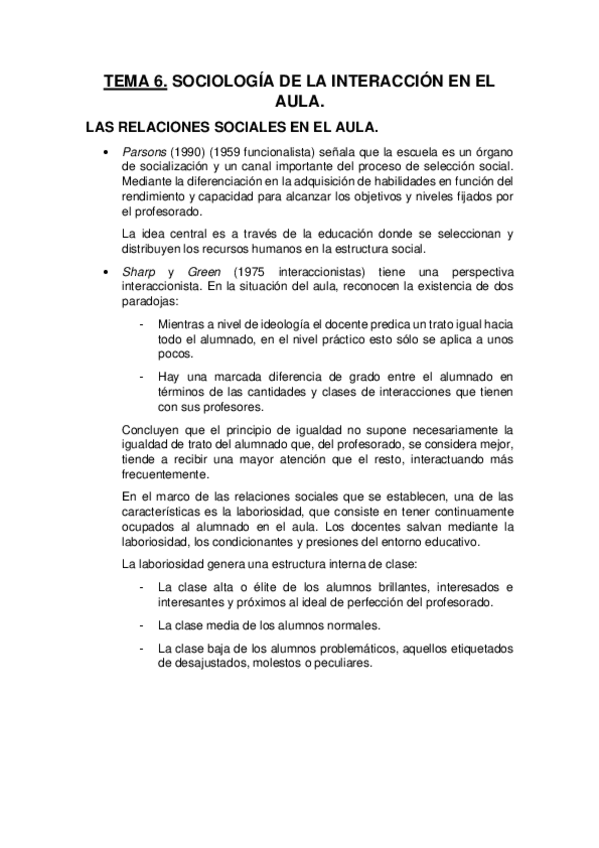 TEMA 6. SOCIOLOGÍA DE LA INTERACCIÓN EN EL AULA.

LAS RELACIONES SOCIALES EN EL AULA.

• Parsons (1990) (1959 funcionalista) señala que la escuela es un órgano de socialización y un canal importante del proceso de selección social. Mediante la diferenciación en la adquisición de habilidades en función del rendimiento y capacidad para alcanzar los objetivos y niveles fijados por el profesorado.

La idea central es a través de la educación donde se seleccionan y distribuyen los recursos humanos en la estructura social.

• Sharp y Green (1975 interaccionistas) tiene una perspectiva interaccionista. En la situación del aula, reconocen la existencia de dos paradojas:

- Mientras a nivel de ideología el docente predica un trato igual hacia todo el alumnado, en el nivel práctico esto sólo se aplica a unos pocos.

- Hay una marcada diferencia de grado entre el alumnado en términos de las cantidades y clases de interacciones que tienen con sus profesores.

Concluyen que el principio de igualdad no supone necesariamente la igualdad de trato del alumnado que, del profesorado, se considera mejor, tiende a recibir una mayor atención que el resto, interactuando más frecuentemente.

En el marco de las relaciones sociales que se establecen, una de las características es la laboriosidad, que consiste en tener continuamente ocupados al alumnado en el aula. Los docentes salvan mediante la laboriosidad, los condicionantes y presiones del entorno educativo.

La laboriosidad genera una estructura interna de clase:

- La clase alta o élite de los alumnos brillantes, interesados e interesantes y próximos al ideal de perfección del profesorado.

- La clase media de los alumnos normales.

- La clase baja de los alumnos problemáticos, aquellos etiquetados de desajustados, molestos o peculiares.